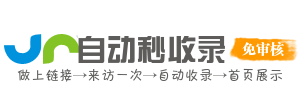 自动秒收录
免审核
做上链接→来访一次→自动收录→首页展示